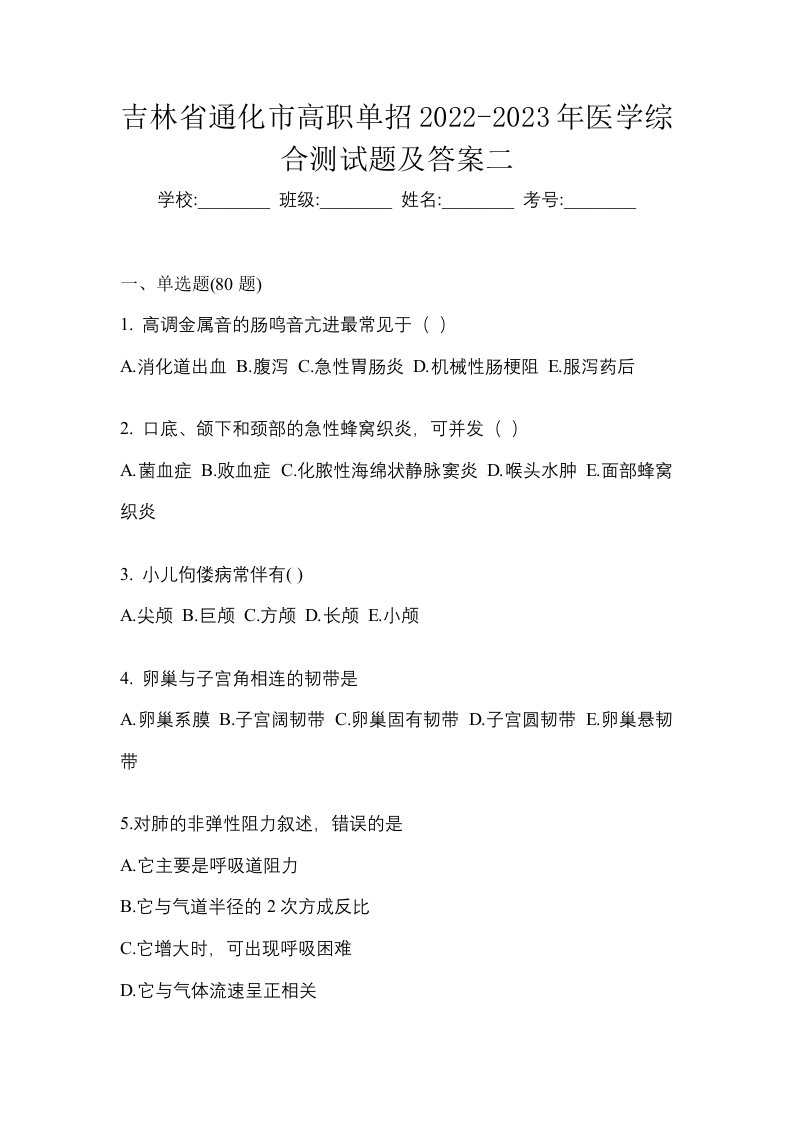 吉林省通化市高职单招2022-2023年医学综合测试题及答案二

学校:________ 班级:________ 姓名:________ 考号:________

一、单选题(80 题)

1. 高调金属音的肠鸣音亢进最常见于（ ）

A.消化道出血 B.腹泻 C.急性胃肠炎 D.机械性肠梗阻 E.服泻药后

2. 口底、颌下和颈部的急性蜂窝织炎，可并发（ ）

A.菌血症 B.败血症 C.化脓性海绵状静脉窦炎 D.喉头水肿 E.面部蜂窝织炎

3. 小儿佝偻病常伴有( )

A.尖颅 B.巨颅 C.方颅 D.长颅 E.小颅

4. 卵巢与子宫角相连的韧带是

A.卵巢系膜 B.子宫阔韧带 C.卵巢固有韧带 D.子宫圆韧带 E.卵巢悬韧带

5.对肺的非弹性阻力叙述，错误的是

A.它主要是呼吸道阻力

B.它与气道半径的 2 次方成反比

C.它增大时，可出现呼吸困难

D.它与气体流速呈正相关